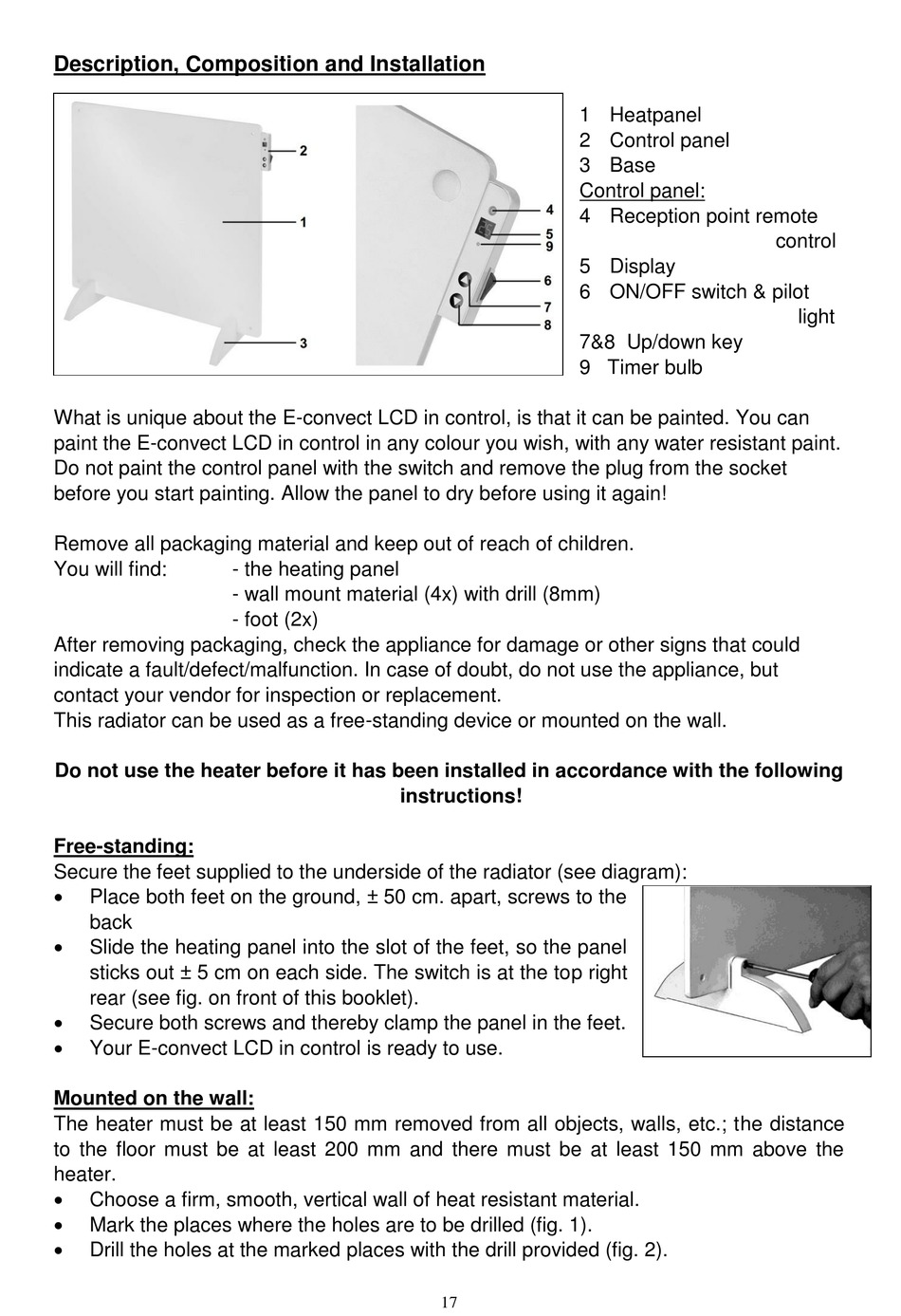 Description, Composition and Installation

2
1
3
4
5
9
6
7
8

1 Heatpanel
2 Control panel
3 Base
Control panel:
4 Reception point remote control
5 Display
6 ON/OFF switch & pilot light
7&8 Up/down key
9 Timer bulb

What is unique about the E-convect LCD in control, is that it can be painted. You can paint the E-convect LCD in control in any colour you wish, with any water resistant paint. Do not paint the control panel with the switch and remove the plug from the socket before you start painting. Allow the panel to dry before using it again!

Remove all packaging material and keep out of reach of children.
You will find: - the heating panel
- wall mount material (4x) with drill (8mm)
- foot (2x)
After removing packaging, check the appliance for damage or other signs that could indicate a fault/defect/malfunction. In case of doubt, do not use the appliance, but contact your vendor for inspection or replacement.
This radiator can be used as a free-standing device or mounted on the wall.

Do not use the heater before it has been installed in accordance with the following instructions!

Free-standing:
Secure the feet supplied to the underside of the radiator (see diagram):
• Place both feet on the ground, ± 50 cm. apart, screws to the back
• Slide the heating panel into the slot of the feet, so the panel sticks out ± 5 cm on each side. The switch is at the top right rear (see fig. on front of this booklet).
• Secure both screws and thereby clamp the panel in the feet.
• Your E-convect LCD in control is ready to use.

Mounted on the wall:
The heater must be at least 150 mm removed from all objects, walls, etc.; the distance to the floor must be at least 200 mm and there must be at least 150 mm above the heater.
• Choose a firm, smooth, vertical wall of heat resistant material.
• Mark the places where the holes are to be drilled (fig. 1).
• Drill the holes at the marked places with the drill provided (fig. 2).

17